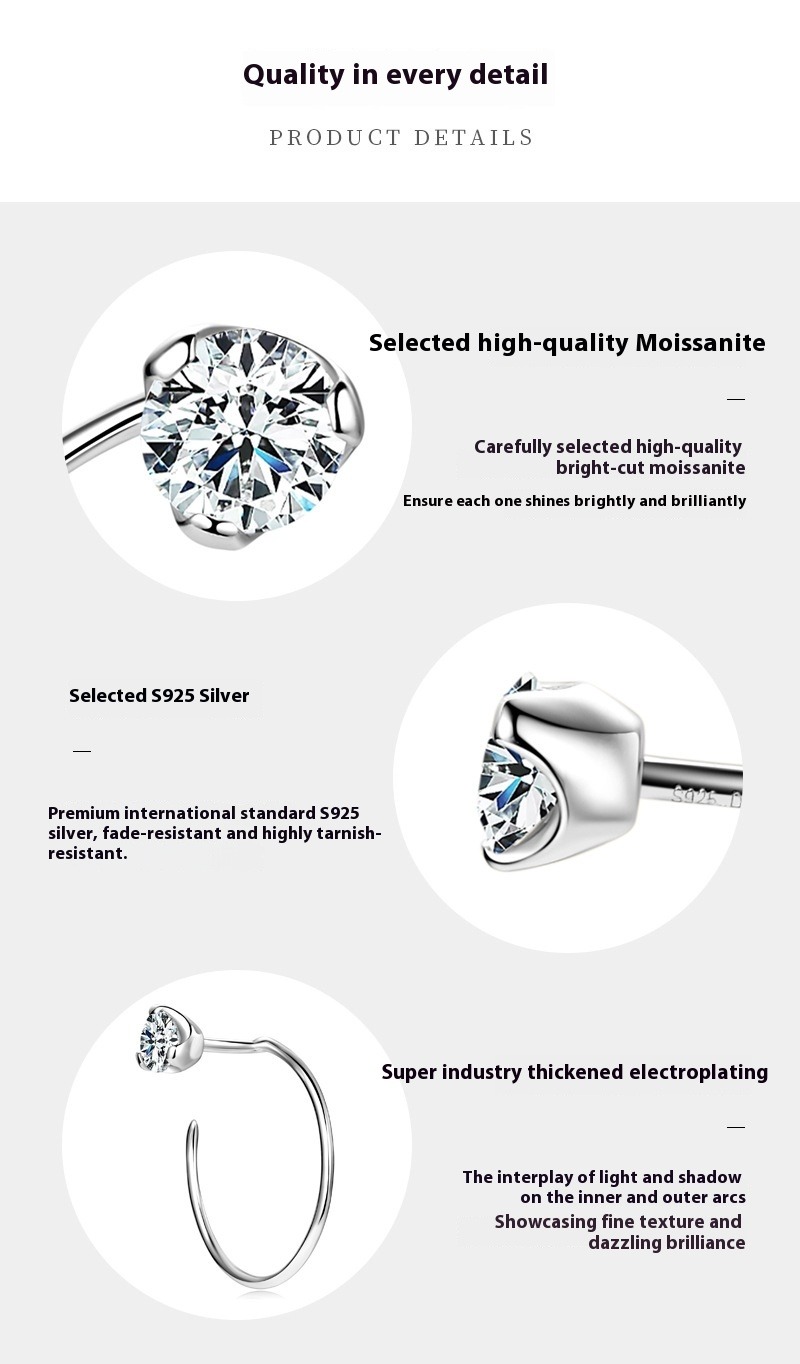 Quality in every detail

PRODUCT DETAILS

Selected high-quality Moissanite

—

Carefully selected high-quality bright-cut moissanite

Ensure each one shines brightly and brilliantly

Selected S925 Silver

—

Premium international standard S925 silver, fade-resistant and highly tarnish-resistant.

S925

Super industry thickened electroplating

—

The interplay of light and shadow on the inner and outer arcs

Showcasing fine texture and dazzling brilliance